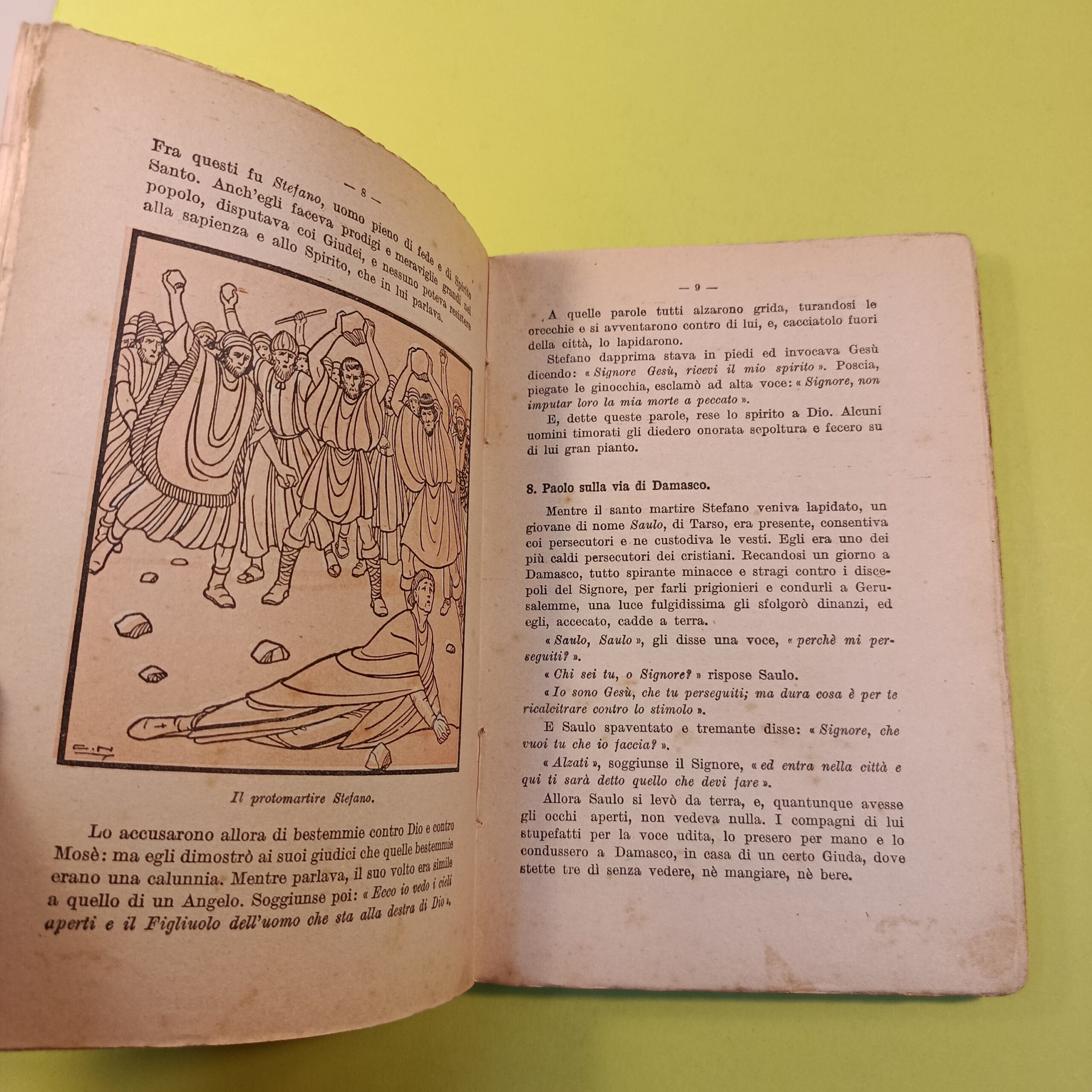 — 8 —

Fra questi fu Stefano, uomo pieno di fede e di Spirito Santo. Anch'egli faceva prodigi e meraviglie grandi nel popolo, disputava coi Giudei, e nessuno poteva resistere alla sapienza e allo Spirito, che in lui parlava.

Il protomartire Stefano.

Lo accusarono allora di bestemmie contro Dio e contro Mosè: ma egli dimostrò ai suoi giudici che quelle bestemmie erano una calunnia. Mentre parlava, il suo volto era simile a quello di un Angelo. Soggiunse poi: « Ecco io vedo i cieli aperti e il Figliuolo dell'uomo che sta alla destra di Dio ».

— 9 —

A quelle parole tutti alzarono grida, turandosi le orecchie e si avventarono contro di lui, e, cacciatolo fuori della città, lo lapidarono.

Stefano dapprima stava in piedi ed invocava Gesù dicendo: « Signore Gesù, ricevi il mio spirito ». Poscia, piegate le ginocchia, esclamò ad alta voce: « Signore, non imputar loro la mia morte a peccato ».

E, dette queste parole, rese lo spirito a Dio. Alcuni uomini timorati gli diedero onorata sepoltura e fecero su di lui gran pianto.

8. Paolo sulla via di Damasco.

Mentre il santo martire Stefano veniva lapidato, un giovane di nome Saulo, di Tarso, era presente, consentiva coi persecutori e ne custodiva le vesti. Egli era uno dei più caldi persecutori dei cristiani. Recandosi un giorno a Damasco, tutto spirante minacce e stragi contro i discepoli del Signore, per farli prigionieri e condurli a Gerusalemme, una luce fulgidissima gli sfolgorò dinanzi, ed egli, accecato, cadde a terra.

« Saulo, Saulo », gli disse una voce, « perchè mi perseguiti? ».

« Chi sei tu, o Signore? » rispose Saulo.

« Io sono Gesù, che tu perseguiti; ma dura cosa è per te ricalcitrare contro lo stimolo ».

E Saulo spaventato e tremante disse: « Signore, che vuoi tu che io faccia? ».

« Alzati », soggiunse il Signore, « ed entra nella città e qui ti sarà detto quello che devi fare ».

Allora Saulo si levò da terra, e, quantunque avesse gli occhi aperti, non vedeva nulla. I compagni di lui stupefatti per la voce udita, lo presero per mano e lo condussero a Damasco, in casa di un certo Giuda, dove stette tre dì senza vedere, nè mangiare, nè bere.